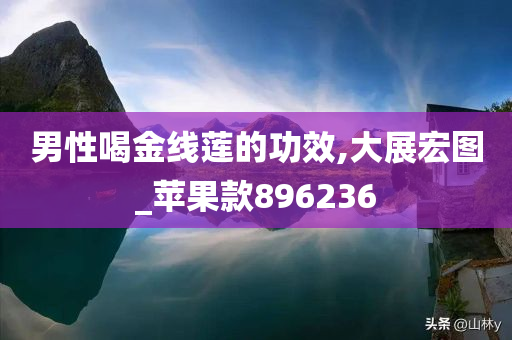 男性喝金线莲的功效,大展宏图_苹果款896236

头条 @山林y